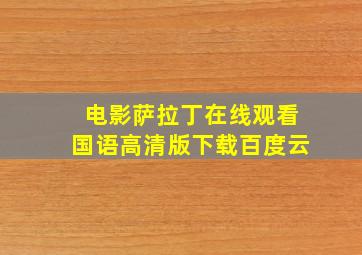 电影萨拉丁在线观看
国语高清版下载百度云